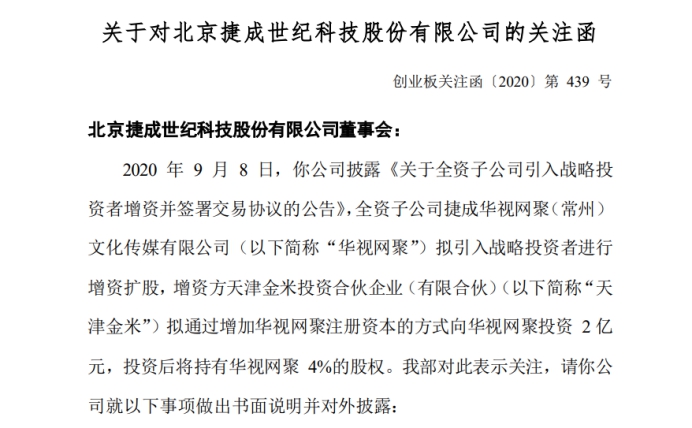 关于对北京捷成世纪科技股份有限公司的关注函

创业板关注函〔2020〕第 439 号

北京捷成世纪科技股份有限公司董事会：

2020 年 9 月 8 日，你公司披露《关于全资子公司引入战略投资者增资并签署交易协议的公告》，全资子公司捷成华视网聚（常州）文化传媒有限公司（以下简称“华视网聚”）拟引入战略投资者进行增资扩股，增资方天津金米投资合伙企业（有限合伙）（以下简称“天津金米”）拟通过增加华视网聚注册资本的方式向华视网聚投资 2 亿元，投资后将持有华视网聚 4%的股权。我部对此表示关注，请你公司就以下事项做出书面说明并对外披露：